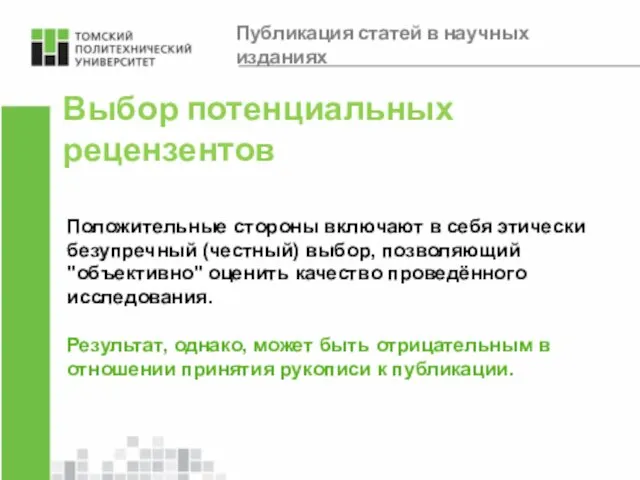 ТОМСКИЙ ПОЛИТЕХНИЧЕСКИЙ УНИВЕРСИТЕТ

Публикация статей в научных изданиях

Выбор потенциальных рецензентов

Положительные стороны включают в себя этически безупречный (честный) выбор, позволяющий "объективно" оценить качество проведённого исследования.

Результат, однако, может быть отрицательным в отношении принятия рукописи к публикации.